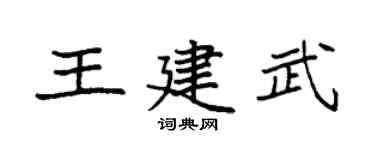 王建武

词典网